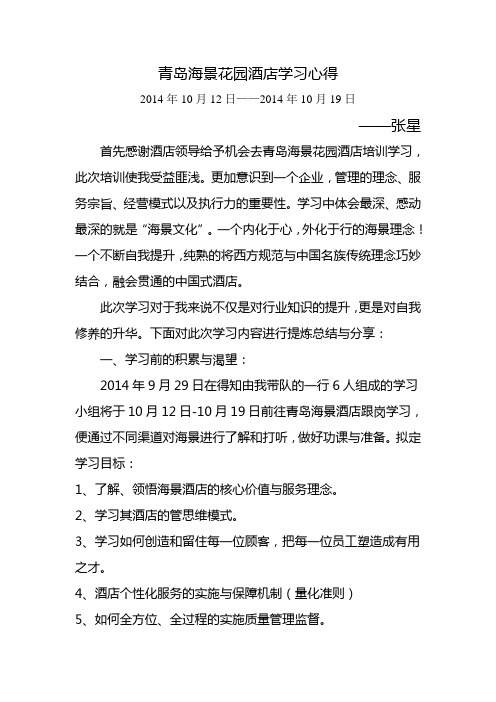 青岛海景花园酒店学习心得

2014 年 10 月 12 日——2014 年 10 月 19 日

——张星

首先感谢酒店领导给予机会去青岛海景花园酒店培训学习，此次培训使我受益匪浅。更加意识到一个企业，管理的理念、服务宗旨、经营模式以及执行力的重要性。学习中体会最深、感动最深的就是“海景文化”。一个内化于心，外化于行的海景理念！一个不断自我提升，纯熟的将西方规范与中国名族传统理念巧妙结合，融会贯通的中国式酒店。

此次学习对于我来说不仅是对行业知识的提升，更是对自我修养的升华。下面对此次学习内容进行提炼总结与分享：

一、学习前的积累与渴望：

2014 年 9 月 29 日在得知由我带队的一行 6 人组成的学习小组将于 10 月 12 日-10 月 19 日前往青岛海景酒店跟岗学习，便通过不同渠道对海景进行了解和打听，做好功课与准备。拟定学习目标：

1、了解、领悟海景酒店的核心价值与服务理念。

2、学习其酒店的管思维模式。

3、学习如何创造和留住每一位顾客，把每一位员工塑造成有用之才。

4、酒店个性化服务的实施与保障机制（量化准则）

5、如何全方位、全过程的实施质量管理监督。